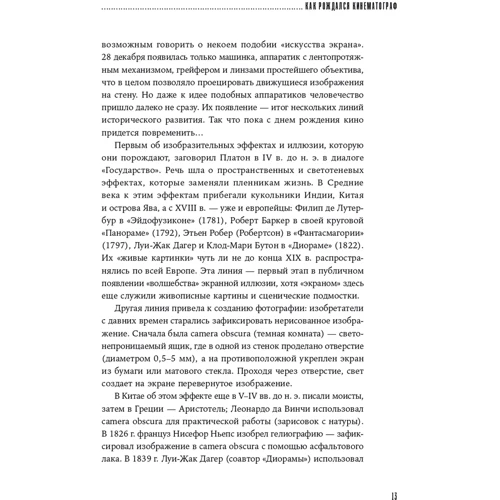 КАК РОЖДАЛСЯ КИНЕМАТОГРАФ

возможным говорить о некоем подобии «искусства экрана». 28 декабря появилась только машинка, аппаратик с лентопротяжным механизмом, грейфером и линзами простейшего объектива, что в целом позволяло проецировать движущиеся изображения на стену. Но даже к идее подобных аппаратиков человечество пришло далеко не сразу. Их появление — итог нескольких линий исторического развития. Так что пока с днем рождения кино придется повременить…

Первым об изобразительных эффектах и иллюзии, которую они порождают, заговорил Платон в IV в. до н. э. в диалоге «Государство». Речь шла о пространственных и светотеневых эффектах, которые заменяли пленникам жизнь. В Средние века к этим эффектам прибегали кукольники Индии, Китая и острова Ява, а с XVIII в. — уже и европейцы: Филип де Лутербур в «Эйдофузиконе» (1781), Роберт Баркер в своей круговой «Панораме» (1792), Этьен Робер (Робертсон) в «Фантасмагории» (1797), Луи-Жак Дагер и Клод-Мари Бутон в «Диораме» (1822). Их «живые картинки» чуть ли не до конца XIX в. распространялись по всей Европе. Эта линия — первый этап в публичном появлении «волшебства» экранной иллюзии, хотя «экраном» здесь еще служили живописные картины и сценические подмостки.

Другая линия привела к созданию фотографии: изобретатели с давних времен старались зафиксировать нерисованное изображение. Сначала была camera obscura (темная комната) — светонепроницаемый ящик, где в одной из стенок проделано отверстие (диаметром 0,5–5 мм), а на противоположной укреплен экран из бумаги или матового стекла. Проходя через отверстие, свет создает на экране перевернутое изображение.

В Китае об этом эффекте еще в V–IV вв. до н. э. писали моисты, затем в Греции — Аристотель; Леонардо да Винчи использовал camera obscura для практической работы (зарисовок с натуры). В 1826 г. француз Нисефор Ньепс изобрел гелиографию — зафиксировал изображение в camera obscura с помощью асфальтового лака. В 1839 г. Луи-Жак Дагер (соавтор «Диорамы») использовал

13